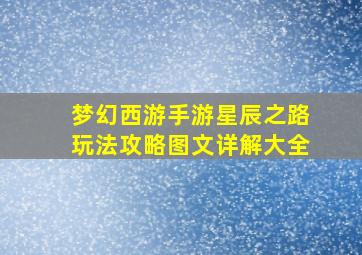 梦幻西游手游星辰之路
玩法攻略图文详解大全